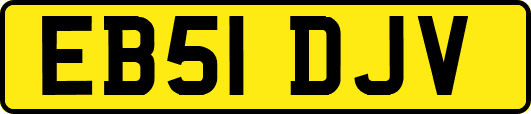 EB51 DJV